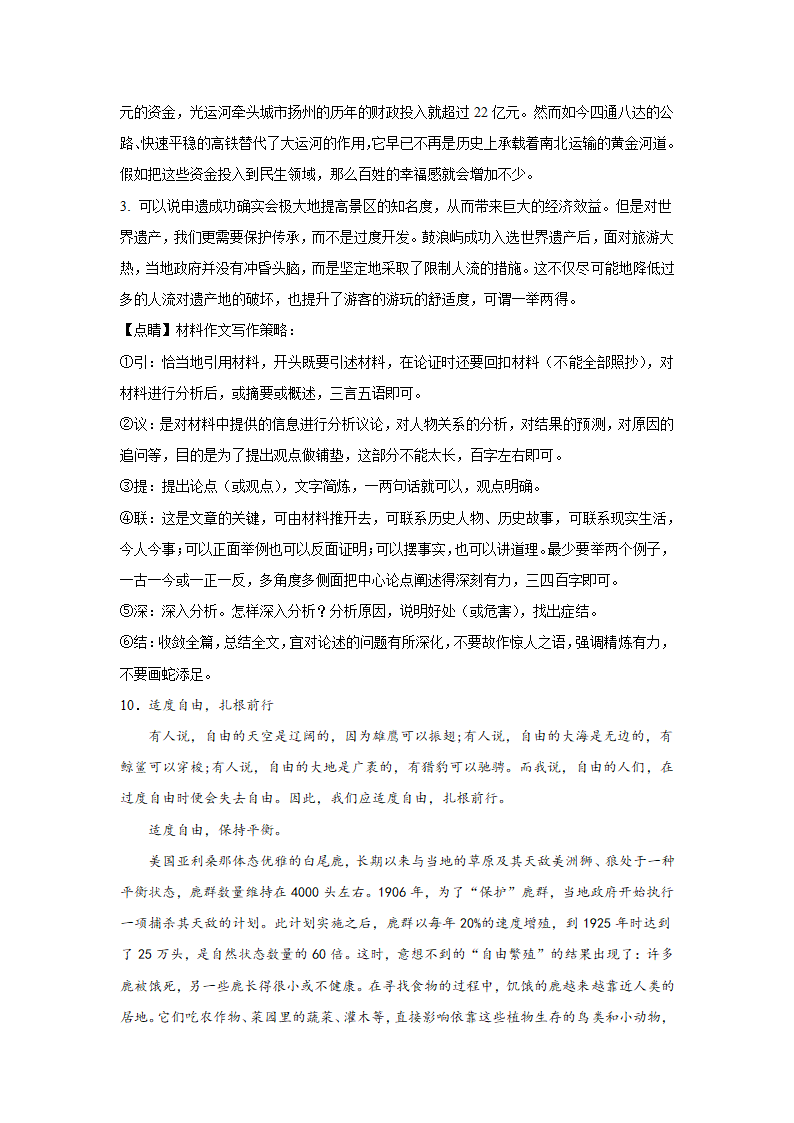 元的资金，光运河牵头城市扬州的历年的财政投入就超过 22 亿元。然而如今四通八达的公路、快速平稳的高铁替代了大运河的作用,它早已不再是历史上承载着南北运输的黄金河道。假如把这些资金投入到民生领域，那么百姓的幸福感就会增加不少。

3. 可以说申遗成功确实会极大地提高景区的知名度，从而带来巨大的经济效益。但是对世界遗产，我们更需要保护传承，而不是过度开发。鼓浪屿成功入选世界遗产后，面对旅游大热，当地政府并没有冲昏头脑，而是坚定地采取了限制人流的措施。这不仅尽可能地降低过多的人流对遗产地的破坏，也提升了游客的游玩的舒适度，可谓一举两得。

【点睛】材料作文写作策略：

①引：恰当地引用材料，开头既要引述材料，在论证时还要回扣材料（不能全部照抄），对材料进行分析后，或摘要或概述，三言五语即可。

②议：是对材料中提供的信息进行分析议论，对人物关系的分析，对结果的预测，对原因的追问等，目的是为了提出观点做铺垫，这部分不能太长，百字左右即可。

③提：提出论点（或观点），文字简炼，一两句话就可以，观点明确。

④联：这是文章的关键，可由材料推开去，可联系历史人物、历史故事，可联系现实生活，今人今事;可以正面举例也可以反面证明;可以摆事实，也可以讲道理。最少要举两个例子，一古一今或一正一反，多角度多侧面把中心论点阐述得深刻有力，三四百字即可。

⑤深：深入分析。怎样深入分析？分析原因，说明好处（或危害），找出症结。

⑥结：收敛全篇，总结全文，宜对论述的问题有所深化，不要故作惊人之语，强调精炼有力，不要画蛇添足。

10．适度自由，扎根前行

有人说，自由的天空是辽阔的，因为雄鹰可以振翅;有人说，自由的大海是无边的，有鲸鲨可以穿梭;有人说，自由的大地是广袤的，有猎豹可以驰骋。而我说，自由的人们，在过度自由时便会失去自由。因此，我们应适度自由，扎根前行。

适度自由，保持平衡。

美国亚利桑那体态优雅的白尾鹿，长期以来与当地的草原及其天敌美洲狮、狼处于一种平衡状态，鹿群数量维持在 4000 头左右。1906 年，为了“保护”鹿群，当地政府开始执行一项捕杀其天敌的计划。此计划实施之后，鹿群以每年 20%的速度增殖，到 1925 年时达到了 25 万头，是自然状态数量的 60 倍。这时，意想不到的“自由繁殖”的结果出现了：许多鹿被饿死，另一些鹿长得很小或不健康。在寻找食物的过程中，饥饿的鹿越来越靠近人类的居地。它们吃农作物、菜园里的蔬菜、灌木等，直接影响依靠这些植物生存的鸟类和小动物，